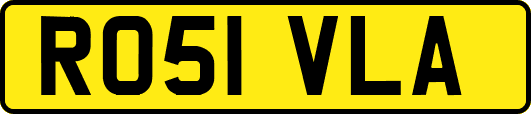 RO51 VLA